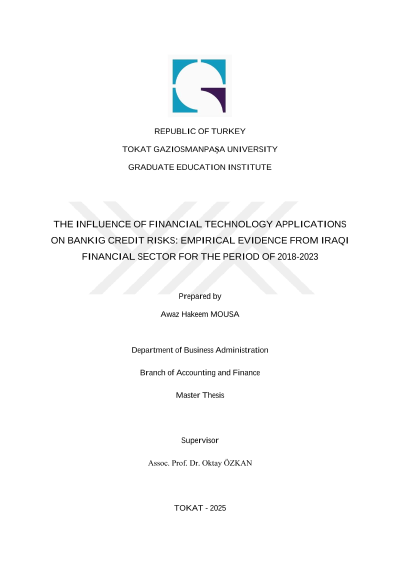 REPUBLIC OF TURKEY

TOKAT GAZIOSMANPAŞA UNIVERSITY

GRADUATE EDUCATION INSTITUTE

THE INFLUENCE OF FINANCIAL TECHNOLOGY APPLICATIONS ON BANKIG CREDIT RISKS: EMPIRICAL EVIDENCE FROM IRAQI FINANCIAL SECTOR FOR THE PERIOD OF 2018-2023

Prepared by

Awaz Hakeem MOUSA

Department of Business Administration

Branch of Accounting and Finance

Master Thesis

Supervisor

Assoc. Prof. Dr. Oktay ÖZKAN

TOKAT - 2025